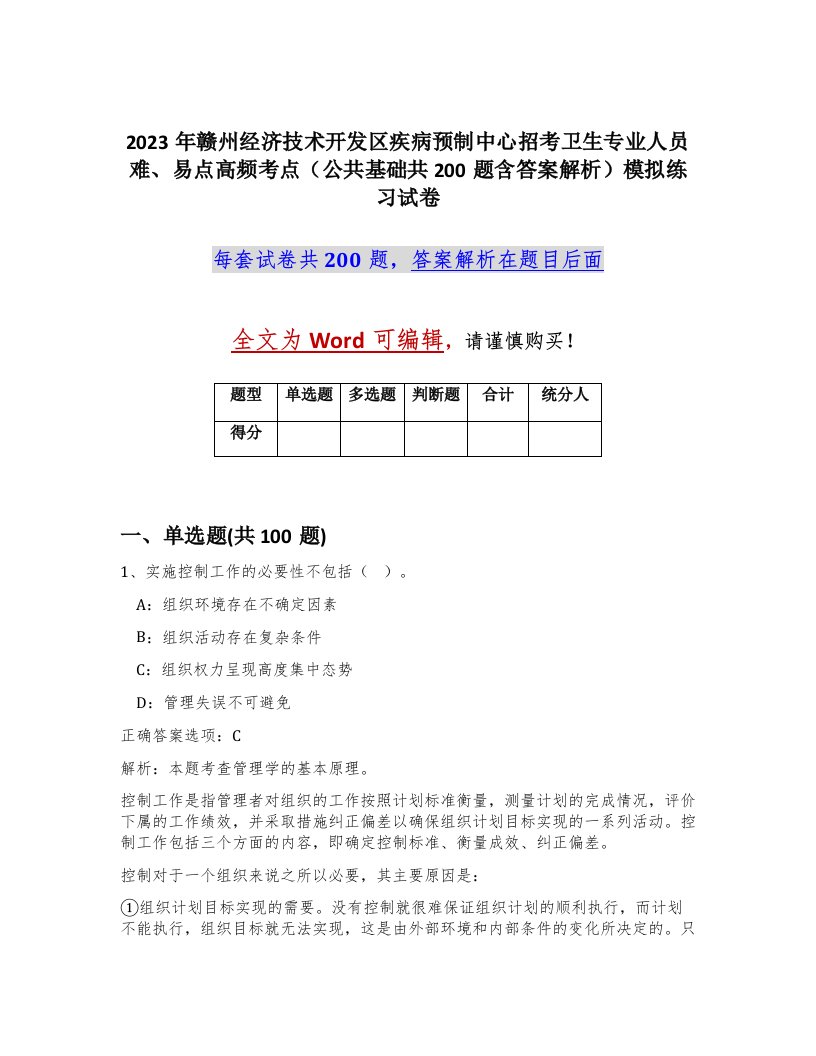 2023 年赣州经济技术开发区疾病预制中心招考卫生专业人员难、易点高频考点（公共基础共 200 题含答案解析）模拟练习试卷

每套试卷共 200 题，答案解析在题目后面

全文为 Word 可编辑，请谨慎购买！

| 题型 | 单选题 | 多选题 | 判断题 | 合计 | 统分人 |
|---|---|---|---|---|---|
| 得分 | | | | | |

一、单选题(共 100 题)

1、实施控制工作的必要性不包括（ ）。

A：组织环境存在不确定因素

B：组织活动存在复杂条件

C：组织权力呈现高度集中态势

D：管理失误不可避免

正确答案选项：C

解析：本题考查管理学的基本原理。

控制工作是指管理者对组织的工作按照计划标准衡量，测量计划的完成情况，评价下属的工作绩效，并采取措施纠正偏差以确保组织计划目标实现的一系列活动。控制工作包括三个方面的内容，即确定控制标准、衡量成效、纠正偏差。

控制对于一个组织来说之所以必要，其主要原因是：

①组织计划目标实现的需要。没有控制就很难保证组织计划的顺利执行，而计划不能执行，组织目标就无法实现，这是由外部环境和内部条件的变化所决定的。只